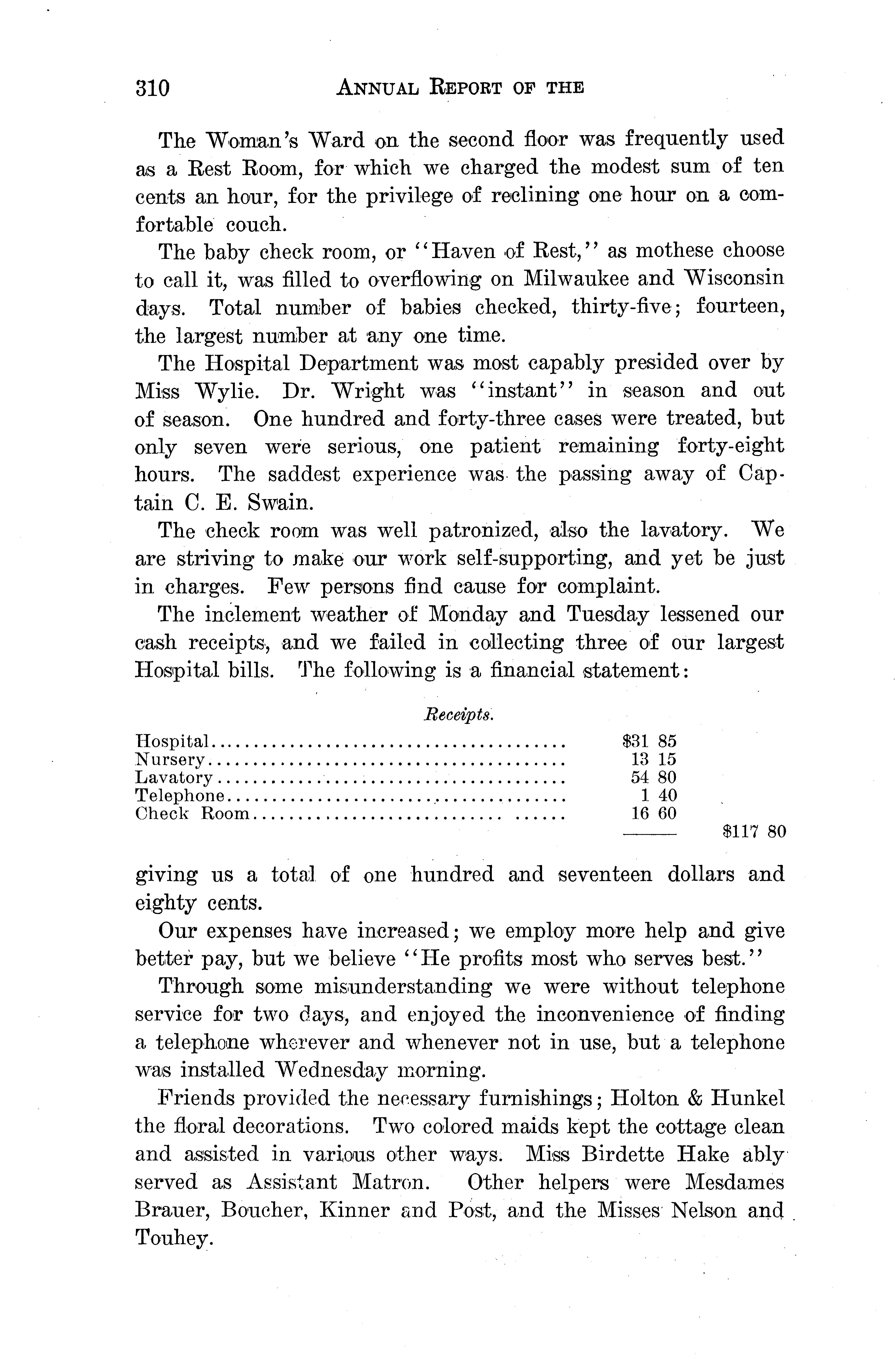 310 ANNUAL REPORT OF THE

The Woman's Ward on the second floor was frequently used as a Rest Room, for which we charged the modest sum of ten cents an hour, for the privilege of reclining one hour on a comfortable couch.

The baby check room, or "Haven of Rest," as mothese choose to call it, was filled to overflowing on Milwaukee and Wisconsin days. Total number of babies checked, thirty-five; fourteen, the largest number at any one time.

The Hospital Department was most capably presided over by Miss Wylie. Dr. Wright was "instant" in season and out of season. One hundred and forty-three cases were treated, but only seven were serious, one patient remaining forty-eight hours. The saddest experience was the passing away of Captain C. E. Swain.

The check room was well patronized, also the lavatory. We are striving to make our work self-supporting, and yet be just in charges. Few persons find cause for complaint.

The inclement weather of Monday and Tuesday lessened our cash receipts, and we failed in collecting three of our largest Hospital bills. The following is a financial statement:

Receipts.

| | | |
|---|---|---|
| Hospital | \$31 85 | |
| Nursery | 13 15 | |
| Lavatory | 54 80 | |
| Telephone | 1 40 | |
| Check Room | 16 60 | |
| | | \$117 80 |

giving us a total of one hundred and seventeen dollars and eighty cents.

Our expenses have increased; we employ more help and give better pay, but we believe "He profits most who serves best."

Through some misunderstanding we were without telephone service for two days, and enjoyed the inconvenience of finding a telephone wherever and whenever not in use, but a telephone was installed Wednesday morning.

Friends provided the necessary furnishings; Holton & Hunkel the floral decorations. Two colored maids kept the cottage clean and assisted in various other ways. Miss Birdette Hake ably served as Assistant Matron. Other helpers were Mesdames Brauer, Boucher, Kinner and Post, and the Misses Nelson and Touhey.